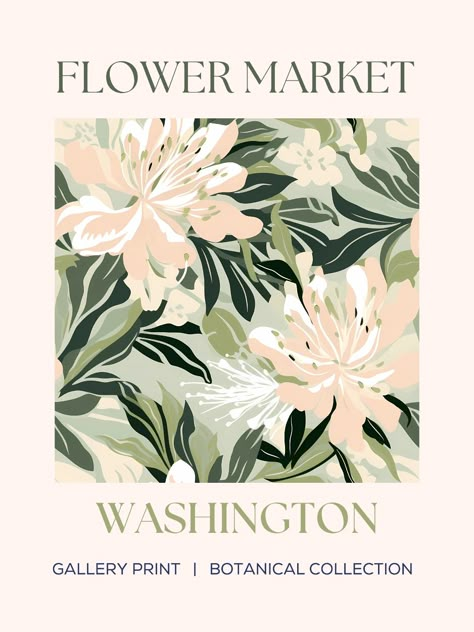 FLOWER MARKET

WASHINGTON

GALLERY PRINT | BOTANICAL COLLECTION